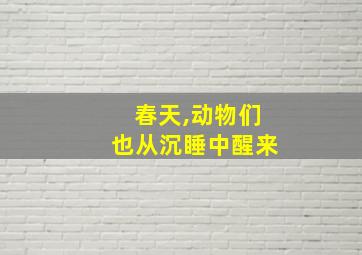 春天,动物们
也从沉睡中醒来